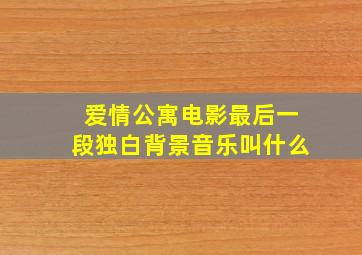 爱情公寓电影最后一段独白背景音乐叫什么